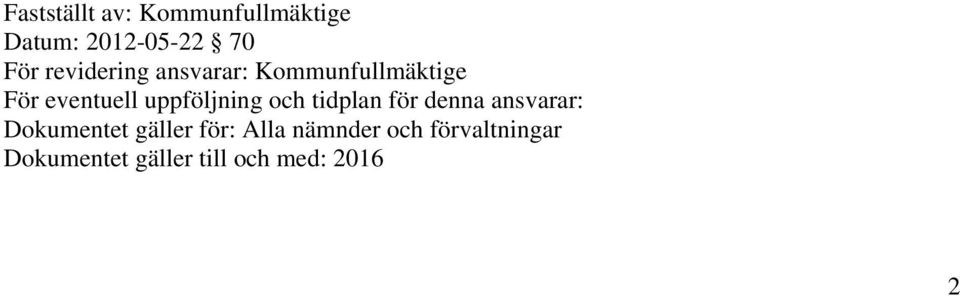 Fastställt av: Kommunfullmäktige
Datum: 2012-05-22 § 70
För revidering ansvarar: Kommunfullmäktige
För eventuell uppföljning och tidplan för denna ansvarar:
Dokumentet gäller för: Alla nämnder och förvaltningar
Dokumentet gäller till och med: 2016

2